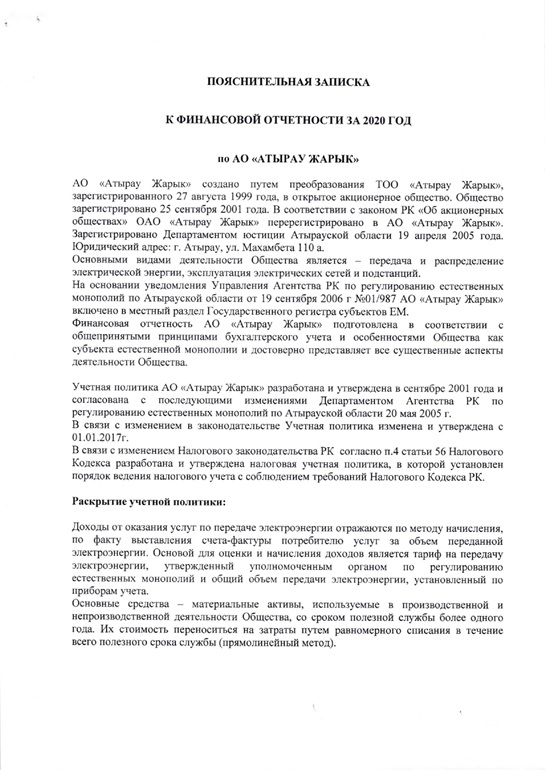 ПОЯСНИТЕЛЬНАЯ ЗАПИСКА

К ФИНАНСОВОЙ ОТЧЕТНОСТИ ЗА 2020 ГОД

по АО «АТЫРАУ ЖАРЫК»

АО «Атырау Жарык» создано путем преобразования ТОО «Атырау Жарык», зарегистрированного 27 августа 1999 года, в открытое акционерное общество. Общество зарегистрировано 25 сентября 2001 года. В соответствии с законом РК «Об акционерных обществах» ОАО «Атырау Жарык» перерегистрировано в АО «Атырау Жарык». Зарегистрировано Департаментом юстиции Атырауской области 19 апреля 2005 года. Юридический адрес: г. Атырау, ул. Махамбета 110 а.
Основными видами деятельности Общества является – передача и распределение электрической энергии, эксплуатация электрических сетей и подстанций.
На основании уведомления Управления Агентства РК по регулированию естественных монополий по Атырауской области от 19 сентября 2006 г №01/987 АО «Атырау Жарык» включено в местный раздел Государственного регистра субъектов ЕМ.
Финансовая отчетность АО «Атырау Жарык» подготовлена в соответствии с общепринятыми принципами бухгалтерского учета и особенностями Общества как субъекта естественной монополии и достоверно представляет все существенные аспекты деятельности Общества.

Учетная политика АО «Атырау Жарык» разработана и утверждена в сентябре 2001 года и согласована с последующими изменениями Департаментом Агентства РК по регулированию естественных монополий по Атырауской области 20 мая 2005 г.
В связи с изменением в законодательстве Учетная политика изменена и утверждена с 01.01.2017г.
В связи с изменением Налогового законодательства РК согласно п.4 статьи 56 Налогового Кодекса разработана и утверждена налоговая учетная политика, в которой установлен порядок ведения налогового учета с соблюдением требований Налогового Кодекса РК.

Раскрытие учетной политики:

Доходы от оказания услуг по передаче электроэнергии отражаются по методу начисления, по факту выставления счета-фактуры потребителю услуг за объем переданной электроэнергии. Основой для оценки и начисления доходов является тариф на передачу электроэнергии, утвержденный уполномоченным органом по регулированию естественных монополий и общий объем передачи электроэнергии, установленный по приборам учета.
Основные средства – материальные активы, используемые в производственной и непроизводственной деятельности Общества, со сроком полезной службы более одного года. Их стоимость переноситься на затраты путем равномерного списания в течение всего полезного срока службы (прямолинейный метод).